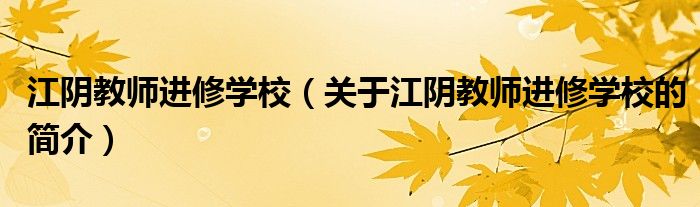 江阴教师进修学校（关于江阴教师进修学校的简介）